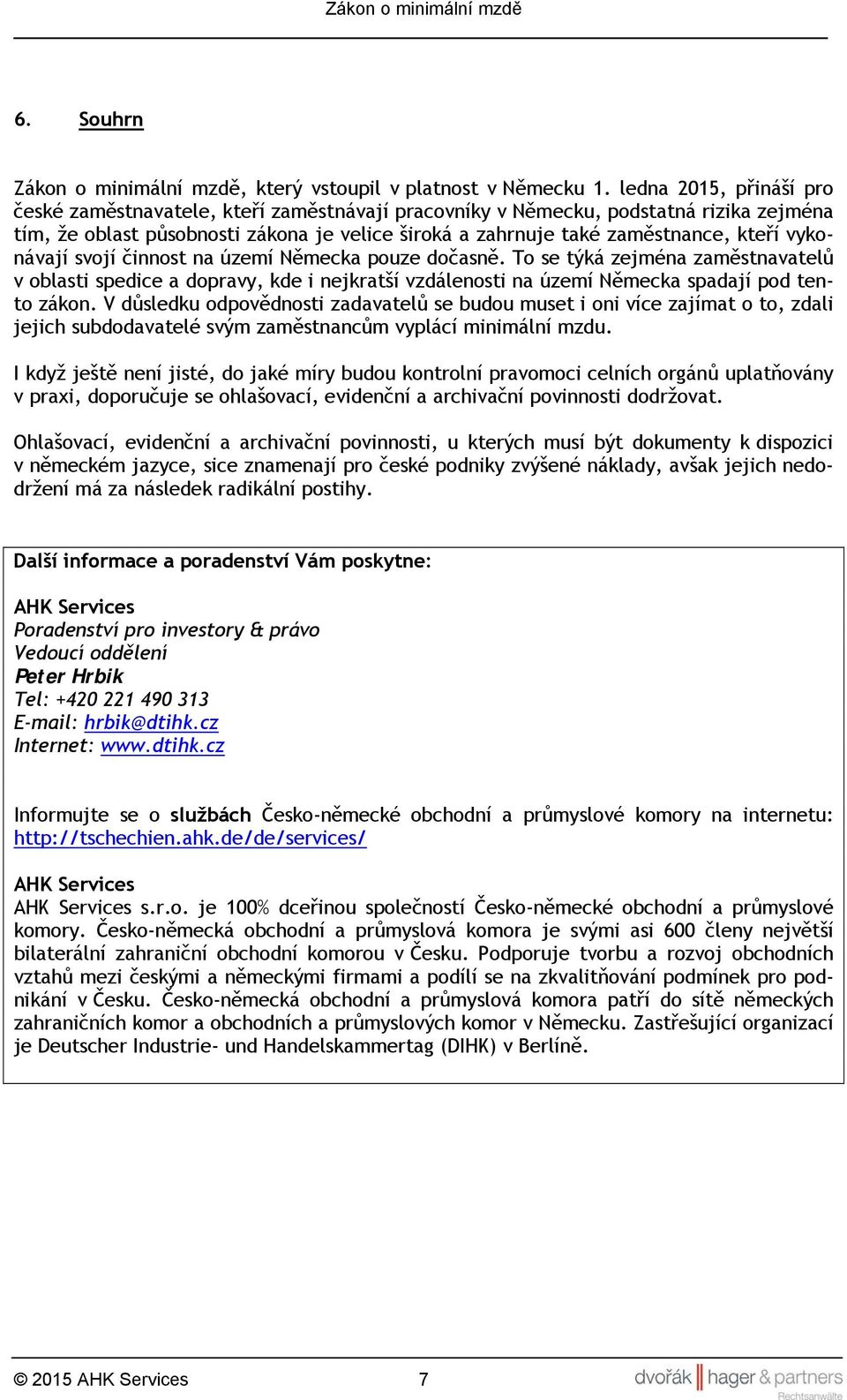 Zákon o minimální mzdě

6. Souhrn

Zákon o minimální mzdě, který vstoupil v platnost v Německu 1. ledna 2015, přináší pro české zaměstnavatele, kteří zaměstnávají pracovníky v Německu, podstatná rizika zejména tím, že oblast působnosti zákona je velice široká a zahrnuje také zaměstnance, kteří vykonávají svojí činnost na území Německa pouze dočasně. To se týká zejména zaměstnavatelů v oblasti spedice a dopravy, kde i nejkratší vzdálenosti na území Německa spadají pod tento zákon. V důsledku odpovědnosti zadavatelů se budou muset i oni více zajímat o to, zdali jejich subdodavatelé svým zaměstnancům vyplácí minimální mzdu.

I když ještě není jisté, do jaké míry budou kontrolní pravomoci celních orgánů uplatňovány v praxi, doporučuje se ohlašovací, evidenční a archivační povinnosti dodržovat.

Ohlašovací, evidenční a archivační povinnosti, u kterých musí být dokumenty k dispozici v německém jazyce, sice znamenají pro české podniky zvýšené náklady, avšak jejich nedodržení má za následek radikální postihy.

Další informace a poradenství Vám poskytne:

AHK Services
Poradenství pro investory & právo
Vedoucí oddělení
Peter Hrbik
Tel: +420 221 490 313
E-mail: hrbik@dtihk.cz
Internet: www.dtihk.cz

Informujte se o službách Česko-německé obchodní a průmyslové komory na internetu: http://tschechien.ahk.de/de/services/

AHK Services
AHK Services s.r.o. je 100% dceřinou společností Česko-německé obchodní a průmyslové komory. Česko-německá obchodní a průmyslová komora je svými asi 600 členy největší bilaterální zahraniční obchodní komorou v Česku. Podporuje tvorbu a rozvoj obchodních vztahů mezi českými a německými firmami a podílí se na zkvalitňování podmínek pro podnikání v Česku. Česko-německá obchodní a průmyslová komora patří do sítě německých zahraničních komor a obchodních a průmyslových komor v Německu. Zastřešující organizací je Deutscher Industrie- und Handelskammertag (DIHK) v Berlíně.

© 2015 AHK Services 7 dvořák hager & partners Rechtsanwälte